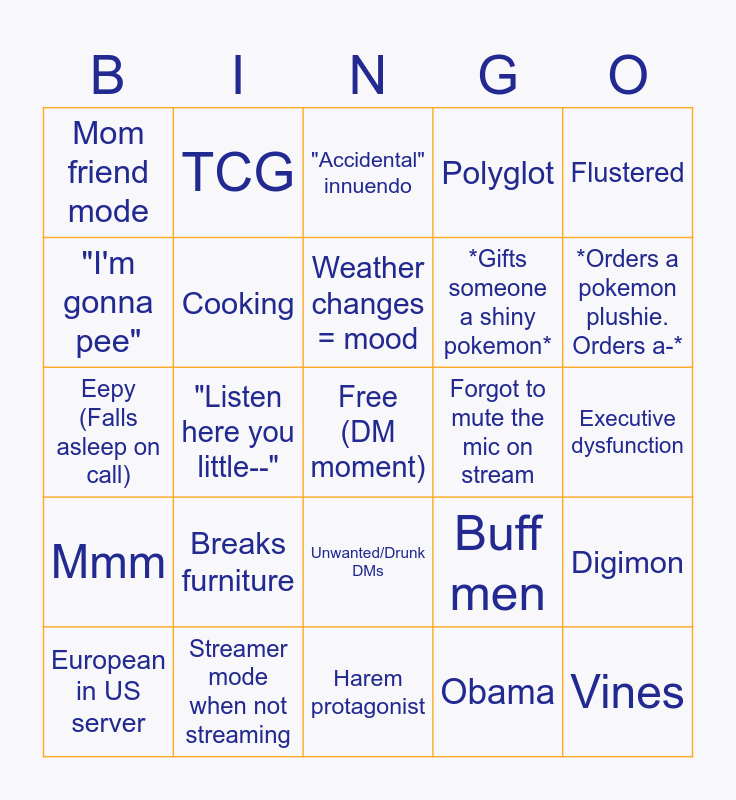 | B | I | N | G | O |
|---|---|---|---|---|
| Mom friend mode | TCG | "Accidental" innuendo | Polyglot | Flustered |
| "I'm gonna pee" | Cooking | Weather changes = mood | *Gifts someone a shiny pokemon* | *Orders a pokemon plushie. Orders a-* |
| Eepy (Falls asleep on call) | "Listen here you little--" | Free (DM moment) | Forgot to mute the mic on stream | Executive dysfunction |
| Mmm | Breaks furniture | Unwanted/Drunk DMs | Buff men | Digimon |
| European in US server | Streamer mode when not streaming | Harem protagonist | Obama | Vines |